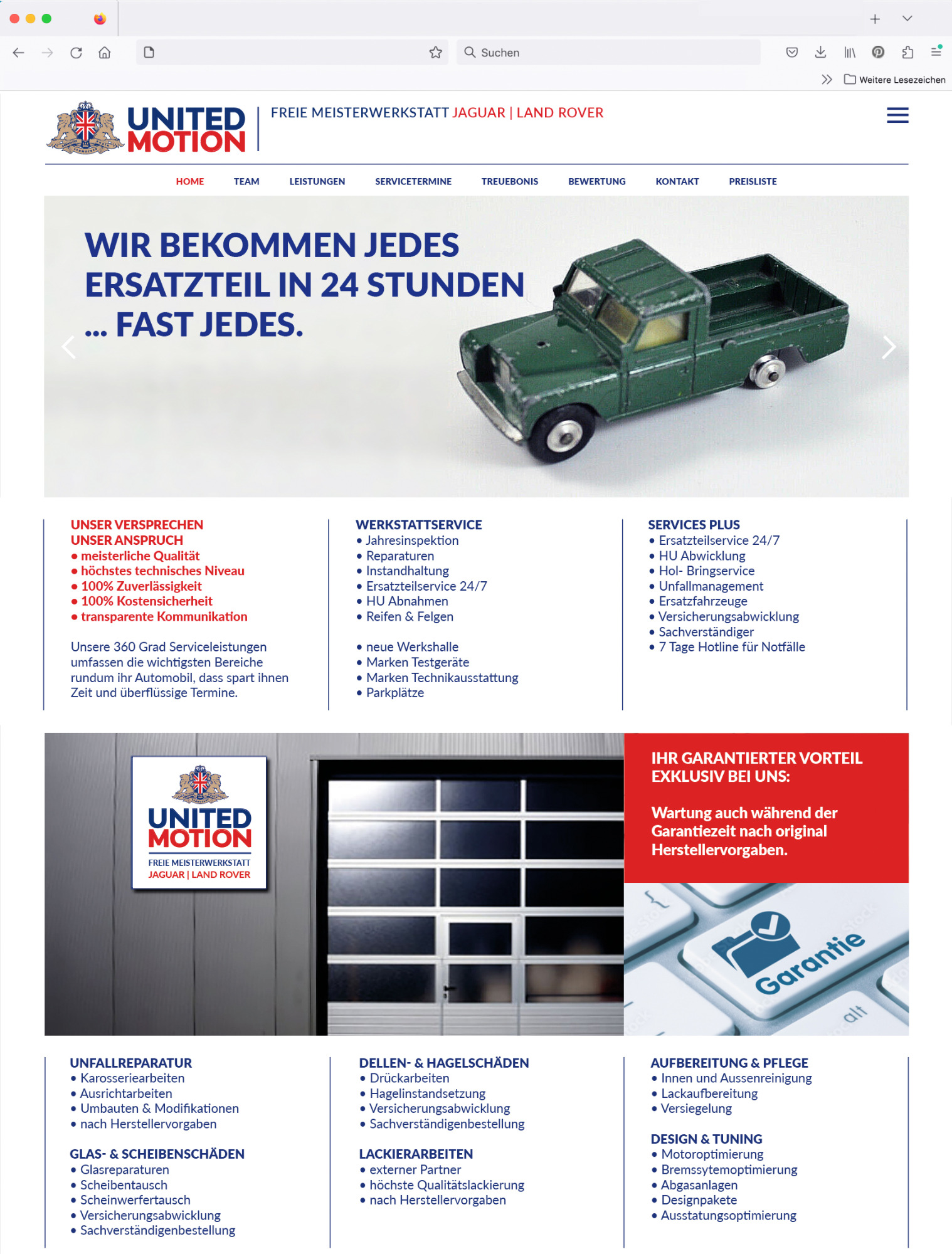 Suchen

Weitere Lesezeichen

UNITED MOTION

FREIE MEISTERWERKSTATT JAGUAR | LAND ROVER

HOME TEAM LEISTUNGEN SERVICETERMINE TREUEBONIS BEWERTUNG KONTAKT PREISLISTE

WIR BEKOMMEN JEDES ERSATZTEIL IN 24 STUNDEN ... FAST JEDES.

UNSER VERSPRECHEN
UNSER ANSPRUCH
• meisterliche Qualität
• höchstes technisches Niveau
• 100% Zuverlässigkeit
• 100% Kostensicherheit
• transparente Kommunikation

Unsere 360 Grad Serviceleistungen umfassen die wichtigsten Bereiche rundum ihr Automobil, dass spart ihnen Zeit und überflüssige Termine.

WERKSTATTSERVICE
• Jahresinspektion
• Reparaturen
• Instandhaltung
• Ersatzteilservice 24/7
• HU Abnahmen
• Reifen & Felgen

• neue Werkshalle
• Marken Testgeräte
• Marken Technikausstattung
• Parkplätze

SERVICES PLUS
• Ersatzteilservice 24/7
• HU Abwicklung
• Hol- Bringservice
• Unfallmanagement
• Ersatzfahrzeuge
• Versicherungsabwicklung
• Sachverständiger
• 7 Tage Hotline für Notfälle

UNITED MOTION
FREIE MEISTERWERKSTATT
JAGUAR | LAND ROVER

IHR GARANTIERTER VORTEIL EXKLUSIV BEI UNS:

Wartung auch während der Garantiezeit nach original Herstellervorgaben.

Garantie
alt

UNFALLREPARATUR
• Karosseriearbeiten
• Ausrichtarbeiten
• Umbauten & Modifikationen
• nach Herstellervorgaben

GLAS- & SCHEIBENSCHÄDEN
• Glasreparaturen
• Scheibentausch
• Scheinwerfertausch
• Versicherungsabwicklung
• Sachverständigenbestellung

DELLEN- & HAGELSCHÄDEN
• Drückarbeiten
• Hagelinstandsetzung
• Versicherungsabwicklung
• Sachverständigenbestellung

LACKIERARBEITEN
• externer Partner
• höchste Qualitätslackierung
• nach Herstellervorgaben

AUFBEREITUNG & PFLEGE
• Innen und Aussenreinigung
• Lackaufbereitung
• Versiegelung

DESIGN & TUNING
• Motoroptimierung
• Bremssytemoptimierung
• Abgasanlagen
• Designpakete
• Ausstatungsoptimierung